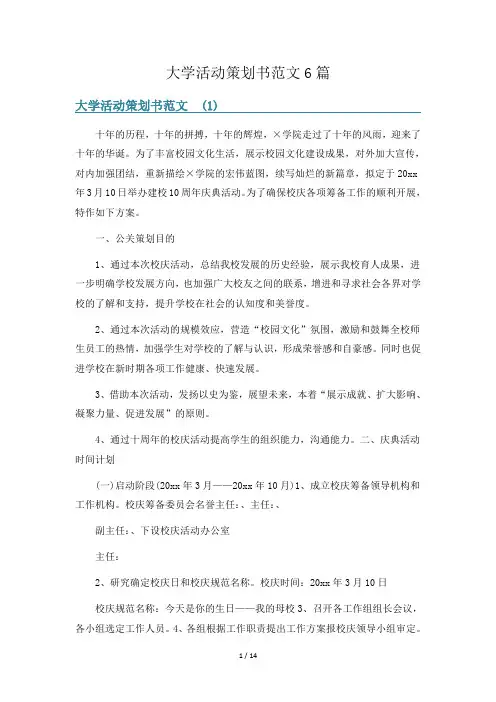 大学活动策划书范文6篇

大学活动策划书范文 (1)

十年的历程，十年的拼搏，十年的辉煌，×学院走过了十年的风雨，迎来了十年的华诞。为了丰富校园文化生活，展示校园文化建设成果，对外加大宣传，对内加强团结，重新描绘×学院的宏伟蓝图，续写灿烂的新篇章，拟定于20xx年3月10日举办建校10周年庆典活动。为了确保校庆各项筹备工作的顺利开展，特作如下方案。

一、公关策划目的

1、通过本次校庆活动，总结我校发展的历史经验，展示我校育人成果，进一步明确学校发展方向，也加强广大校友之间的联系，增进和寻求社会各界对学校的了解和支持，提升学校在社会的认知度和美誉度。

2、通过本次活动的规模效应，营造“校园文化”氛围，激励和鼓舞全校师生员工的热情，加强学生对学校的了解与认识，形成荣誉感和自豪感。同时也促进学校在新时期各项工作健康、快速发展。

3、借助本次活动，发扬以史为鉴，展望未来，本着“展示成就、扩大影响、凝聚力量、促进发展”的原则。

4、通过十周年的校庆活动提高学生的组织能力，沟通能力。二、庆典活动时间计划

(一)启动阶段(20xx年3月——20xx年10月)1、成立校庆筹备领导机构和工作机构。校庆筹备委员会名誉主任：、主任：、

副主任：、下设校庆活动办公室

主任：

2、研究确定校庆日和校庆规范名称。校庆时间：20xx年3月10日

校庆规范名称：今天是你的生日——我的母校3、召开各工作组组长会议，各小组选定工作人员。4、各组根据工作职责提出工作方案报校庆领导小组审定。

1 / 14